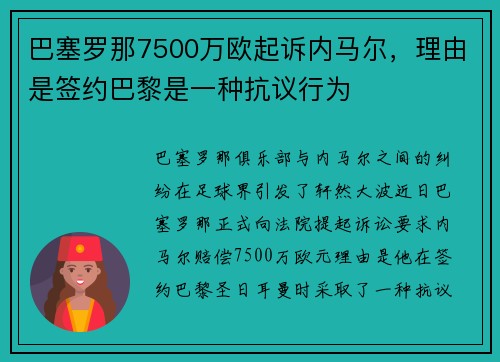 巴塞罗那7500万欧起诉内马尔，理由是签约巴黎是一种抗议行为

巴塞罗那俱乐部与内马尔之间的纠纷在足球界引发了轩然大波近日巴塞罗那正式向法院提起诉讼要求内马尔赔偿7500万欧元理由是他在签约巴黎圣日耳曼时采取了一种抗议